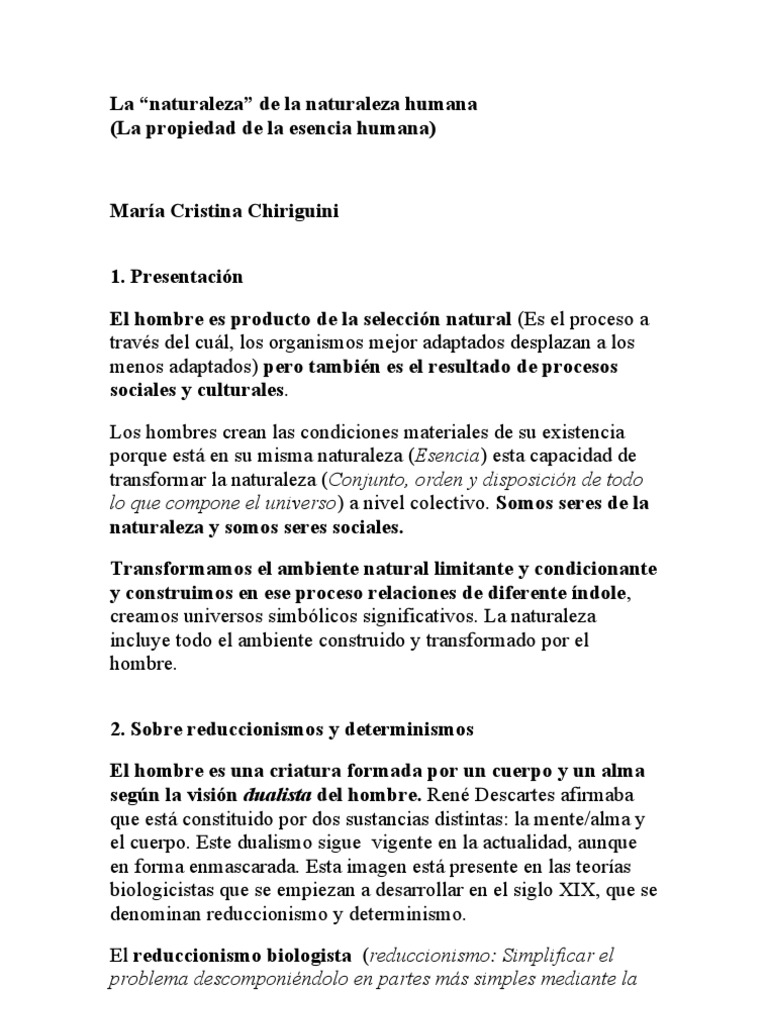 La “naturaleza” de la naturaleza humana
(La propiedad de la esencia humana)

María Cristina Chiriguini

1. Presentación

El hombre es producto de la selección natural (Es el proceso a través del cuál, los organismos mejor adaptados desplazan a los menos adaptados) pero también es el resultado de procesos sociales y culturales.

Los hombres crean las condiciones materiales de su existencia porque está en su misma naturaleza (Esencia) esta capacidad de transformar la naturaleza (Conjunto, orden y disposición de todo lo que compone el universo) a nivel colectivo. Somos seres de la naturaleza y somos seres sociales.

Transformamos el ambiente natural limitante y condicionante y construimos en ese proceso relaciones de diferente índole, creamos universos simbólicos significativos. La naturaleza incluye todo el ambiente construido y transformado por el hombre.

2. Sobre reduccionismos y determinismos

El hombre es una criatura formada por un cuerpo y un alma según la visión dualista del hombre. René Descartes afirmaba que está constituido por dos sustancias distintas: la mente/alma y el cuerpo. Este dualismo sigue vigente en la actualidad, aunque en forma enmascarada. Esta imagen está presente en las teorías biologicistas que se empiezan a desarrollar en el siglo XIX, que se denominan reduccionismo y determinismo.

El reduccionismo biologista (reduccionismo: Simplificar el problema descomponiéndolo en partes más simples mediante la